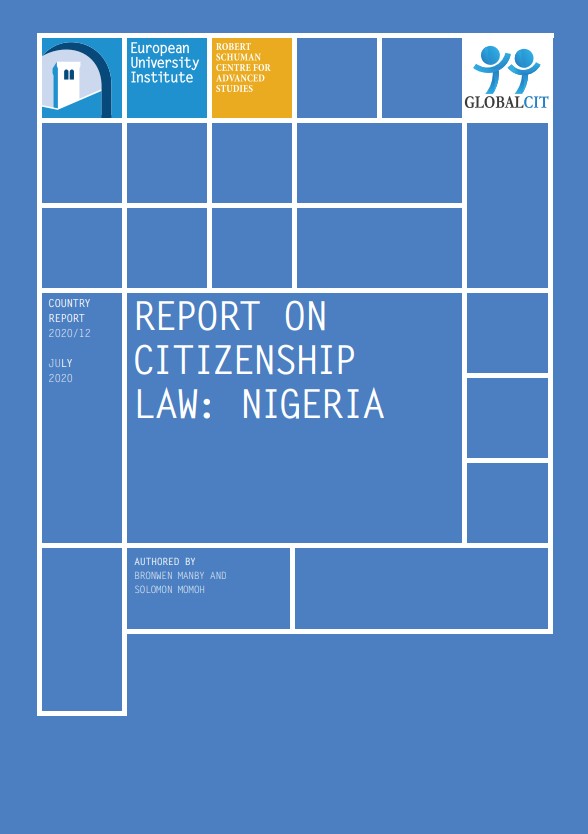 European University Institute

ROBERT SCHUMAN CENTRE FOR ADVANCED STUDIES

GLOBALCIT

COUNTRY REPORT 2020/12

JULY 2020

REPORT ON CITIZENSHIP LAW: NIGERIA

AUTHORED BY
BRONWEN MANBY AND SOLOMON MOMOH